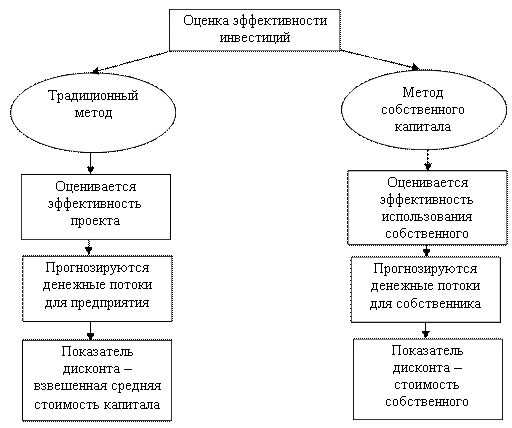 Оценка эффективности инвестиций

Традиционный метод

Оценивается эффективность проекта

Прогнозируются денежные потоки для предприятия

Показатель дисконта – взвешенная средняя стоимость капитала

Метод собственного капитала

Оценивается эффективность использования собственного

Прогнозируются денежные потоки для собственника

Показатель дисконта – стоимость собственного